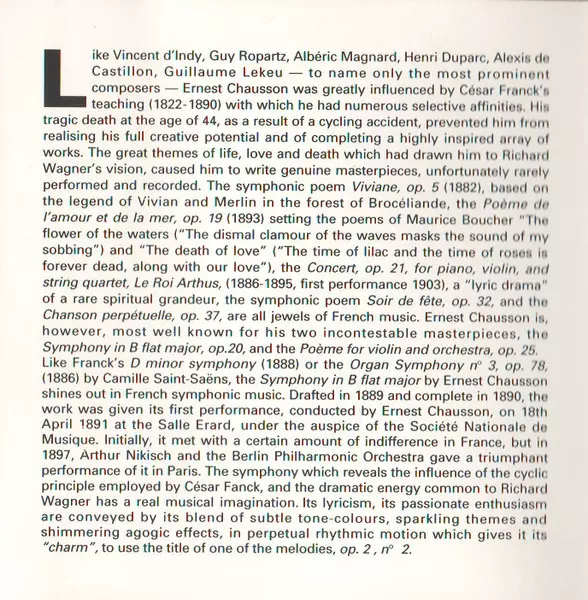 Like Vincent d'Indy, Guy Ropartz, Albéric Magnard, Henri Duparc, Alexis de Castillon, Guillaume Lekeu — to name only the most prominent composers — Ernest Chausson was greatly influenced by César Franck's teaching (1822-1890) with which he had numerous selective affinities. His tragic death at the age of 44, as a result of a cycling accident, prevented him from realising his full creative potential and of completing a highly inspired array of works. The great themes of life, love and death which had drawn him to Richard Wagner's vision, caused him to write genuine masterpieces, unfortunately rarely performed and recorded. The symphonic poem Viviane, op. 5 (1882), based on the legend of Vivian and Merlin in the forest of Brocéliande, the Poème de l'amour et de la mer, op. 19 (1893) setting the poems of Maurice Boucher "The flower of the waters ("The dismal clamour of the waves masks the sound of my sobbing") and "The death of love" ("The time of lilac and the time of roses is forever dead, along with our love"), the Concert, op. 21, for piano, violin, and string quartet, Le Roi Arthus, (1886-1895, first performance 1903), a "lyric drama" of a rare spiritual grandeur, the symphonic poem Soir de fête, op. 32, and the Chanson perpétuelle, op. 37, are all jewels of French music. Ernest Chausson is, however, most well known for his two incontestable masterpieces, the Symphony in B flat major, op.20, and the Poème for violin and orchestra, op. 25. Like Franck's D minor symphony (1888) or the Organ Symphony n° 3, op. 78, (1886) by Camille Saint-Saëns, the Symphony in B flat major by Ernest Chausson shines out in French symphonic music. Drafted in 1889 and complete in 1890, the work was given its first performance, conducted by Ernest Chausson, on 18th April 1891 at the Salle Erard, under the auspice of the Société Nationale de Musique. Initially, it met with a certain amount of indifference in France, but in 1897, Arthur Nikisch and the Berlin Philharmonic Orchestra gave a triumphant performance of it in Paris. The symphony which reveals the influence of the cyclic principle employed by César Fanck, and the dramatic energy common to Richard Wagner has a real musical imagination. Its lyricism, its passionate enthusiasm are conveyed by its blend of subtle tone-colours, sparkling themes and shimmering agogic effects, in perpetual rhythmic motion which gives it its "charm", to use the title of one of the melodies, op. 2 , n° 2.